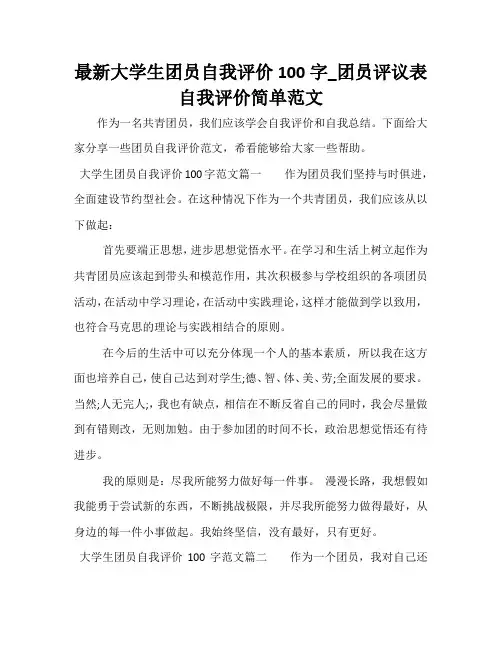 最新大学生团员自我评价 100 字_团员评议表自我评价简单范文

作为一名共青团员，我们应该学会自我评价和自我总结。下面给大家分享一些团员自我评价范文，希看能够给大家一些帮助。

大学生团员自我评价 100 字范文篇一　　作为团员我们坚持与时俱进，全面建设节约型社会。在这种情况下作为一个共青团员，我们应该从以下做起：

首先要端正思想，进步思想觉悟水平。在学习和生活上树立起作为共青团员应该起到带头和模范作用，其次积极参与学校组织的各项团员活动，在活动中学习理论，在活动中实践理论，这样才能做到学以致用，也符合马克思的理论与实践相结合的原则。

在今后的生活中可以充分体现一个人的基本素质，所以我在这方面也培养自己，使自己达到对学生;德、智、体、美、劳;全面发展的要求。当然;人无完人;，我也有缺点，相信在不断反省自己的同时，我会尽量做到有错则改，无则加勉。由于参加团的时间不长，政治思想觉悟还有待进步。

我的原则是：尽我所能努力做好每一件事。 漫漫长路，我想假如我能勇于尝试新的东西，不断挑战极限，并尽我所能努力做得最好，从身边的每一件小事做起。我始终坚信，没有最好，只有更好。

大学生团员自我评价 100 字范文篇二　　作为一个团员，我对自己还